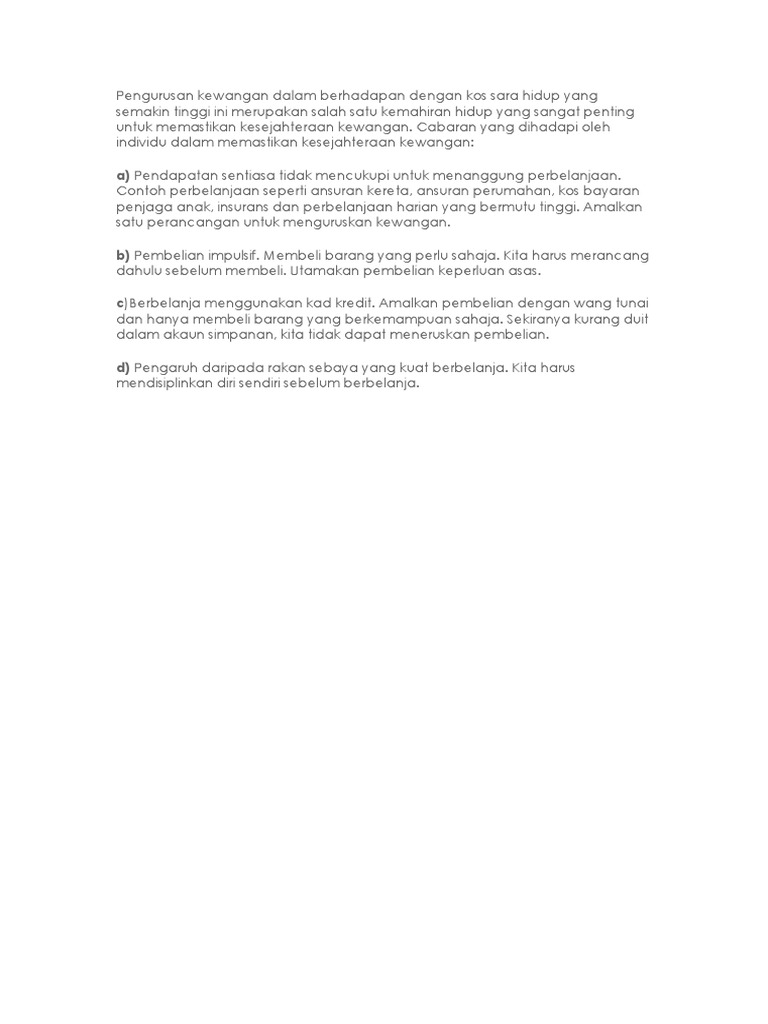 Pengurusan kewangan dalam berhadapan dengan kos sara hidup yang semakin tinggi ini merupakan salah satu kemahiran hidup yang sangat penting untuk memastikan kesejahteraan kewangan. Cabaran yang dihadapi oleh individu dalam memastikan kesejahteraan kewangan:

a) Pendapatan sentiasa tidak mencukupi untuk menanggung perbelanjaan. Contoh perbelanjaan seperti ansuran kereta, ansuran perumahan, kos bayaran penjaga anak, insurans dan perbelanjaan harian yang bermutu tinggi. Amalkan satu perancangan untuk menguruskan kewangan.

b) Pembelian impulsif. Membeli barang yang perlu sahaja. Kita harus merancang dahulu sebelum membeli. Utamakan pembelian keperluan asas.

c)Berbelanja menggunakan kad kredit. Amalkan pembelian dengan wang tunai dan hanya membeli barang yang berkemampuan sahaja. Sekiranya kurang duit dalam akaun simpanan, kita tidak dapat meneruskan pembelian.

d) Pengaruh daripada rakan sebaya yang kuat berbelanja. Kita harus mendisiplinkan diri sendiri sebelum berbelanja.